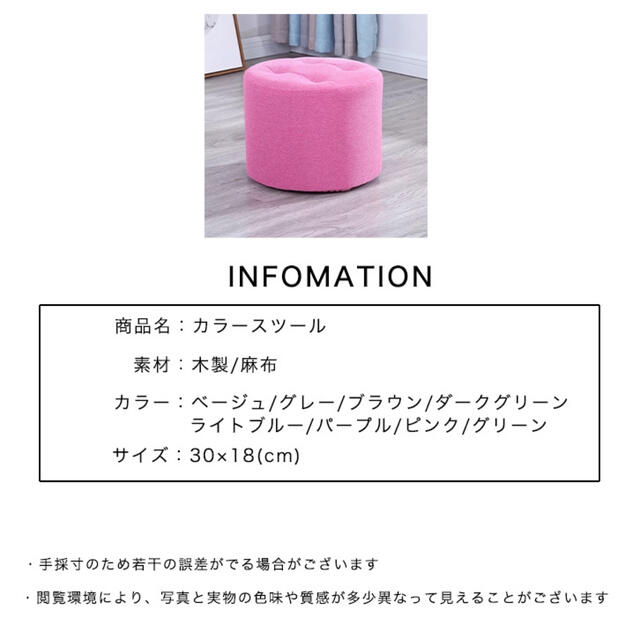 INFOMATION

商品名：カラースツール

素材：木製/麻布

カラー：ベージュ/グレー/ブラウン/ダークグリーン
ライトブルー/パープル/ピンク/グリーン

サイズ：30×18(cm)

・手採寸のため若干の誤差がでる場合がございます

・閲覧環境により、写真と実物の色味や質感が多少異なって見えることがございます